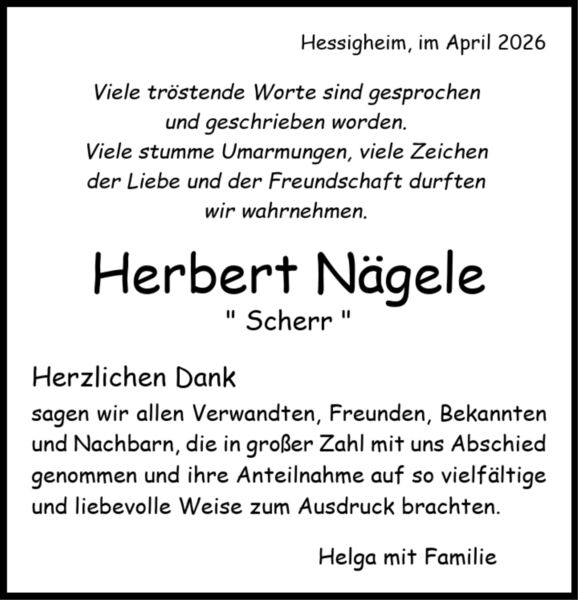 Hessigheim, im April 2026

Viele tröstende Worte sind gesprochen und geschrieben worden. Viele stumme Umarmungen, viele Zeichen der Liebe und der Freundschaft durften wir wahrnehmen.

Herbert Nägele
" Scherr "

Herzlichen Dank
sagen wir allen Verwandten, Freunden, Bekannten und Nachbarn, die in großer Zahl mit uns Abschied genommen und ihre Anteilnahme auf so vielfältige und liebevolle Weise zum Ausdruck brachten.

Helga mit Familie